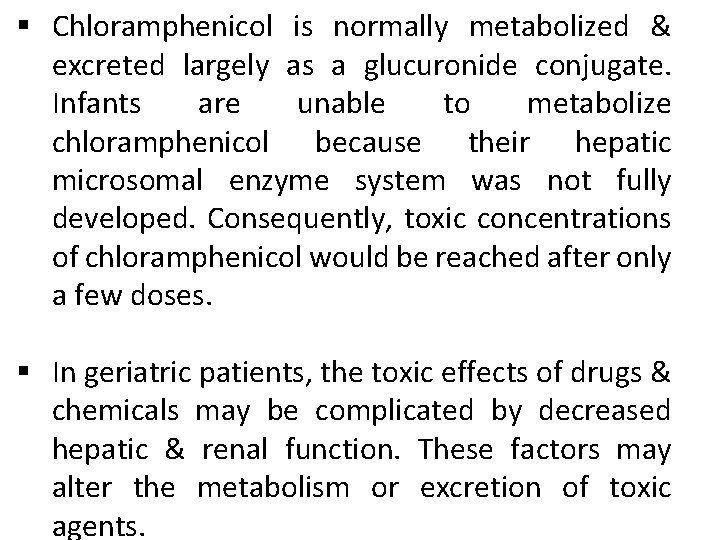 ▪ Chloramphenicol is normally metabolized & excreted largely as a glucuronide conjugate. Infants are unable to metabolize chloramphenicol because their hepatic microsomal enzyme system was not fully developed. Consequently, toxic concentrations of chloramphenicol would be reached after only a few doses.

▪ In geriatric patients, the toxic effects of drugs & chemicals may be complicated by decreased hepatic & renal function. These factors may alter the metabolism or excretion of toxic agents.